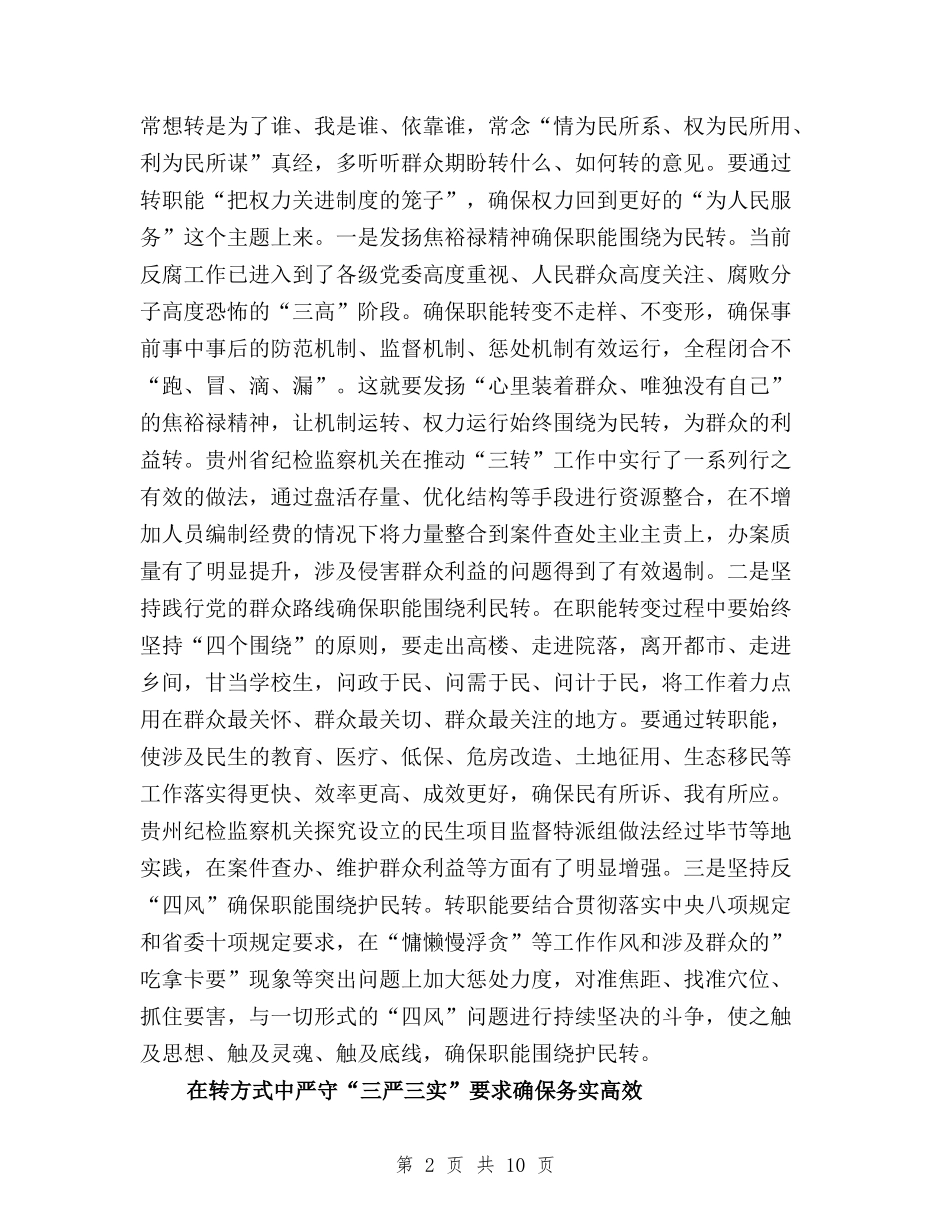 常想转是为了谁、我是谁、依靠谁，常念“情为民所系、权为民所用、利为民所谋”真经，多听听群众期盼转什么、如何转的意见。要通过转职能“把权力关进制度的笼子”，确保权力回到更好的“为人民服务”这个主题上来。一是发扬焦裕禄精神确保职能围绕为民转。当前反腐工作已进入到了各级党委高度重视、人民群众高度关注、腐败分子高度恐怖的“三高”阶段。确保职能转变不走样、不变形，确保事前事中事后的防范机制、监督机制、惩处机制有效运行，全程闭合不“跑、冒、滴、漏”。这就要发扬“心里装着群众、唯独没有自己”的焦裕禄精神，让机制运转、权力运行始终围绕为民转，为群众的利益转。贵州省纪检监察机关在推动“三转”工作中实行了一系列行之有效的做法，通过盘活存量、优化结构等手段进行资源整合，在不增加人员编制经费的情况下将力量整合到案件查处主业主责上，办案质量有了明显提升，涉及侵害群众利益的问题得到了有效遏制。二是坚持践行党的群众路线确保职能围绕利民转。在职能转变过程中要始终坚持“四个围绕”的原则，要走出高楼、走进院落，离开都市、走进乡间，甘当学校生，问政于民、问需于民、问计于民，将工作着力点用在群众最关怀、群众最关切、群众最关注的地方。要通过转职能，使涉及民生的教育、医疗、低保、危房改造、土地征用、生态移民等工作落实得更快、效率更高、成效更好，确保民有所诉、我有所应。贵州纪检监察机关探究设立的民生项目监督特派组做法经过毕节等地实践，在案件查办、维护群众利益等方面有了明显增强。三是坚持反“四风”确保职能围绕护民转。转职能要结合贯彻落实中央八项规定和省委十项规定要求，在“慵懒慢浮贪”等工作作风和涉及群众的”吃拿卡要”现象等突出问题上加大惩处力度，对准焦距、找准穴位、抓住要害，与一切形式的“四风”问题进行持续坚决的斗争，使之触及思想、触及灵魂、触及底线，确保职能围绕护民转。

在转方式中严守“三严三实”要求确保务实高效

第 2 页 共 10 页